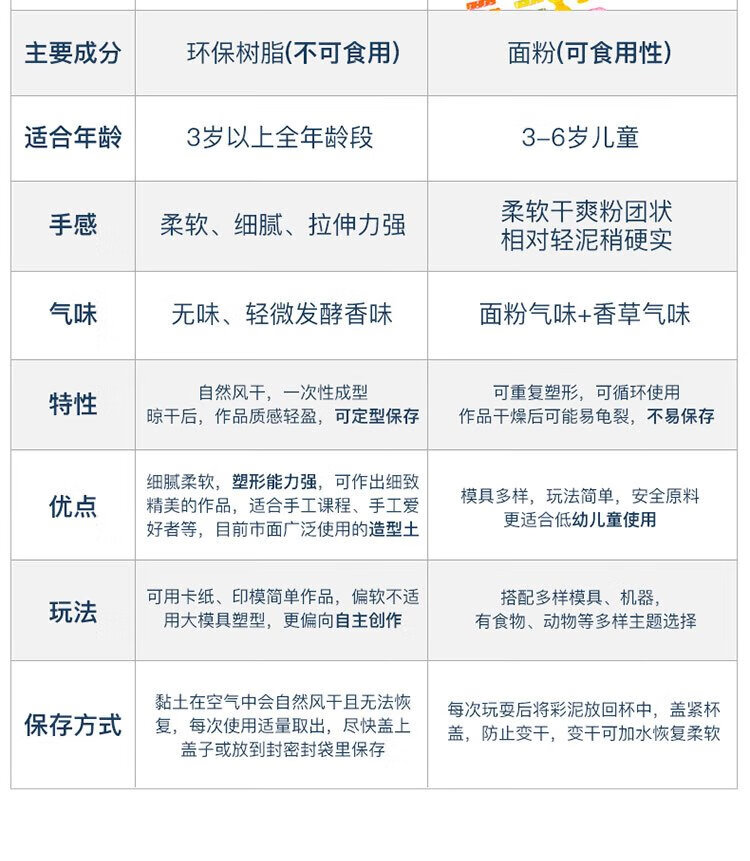 | 主要成分 | 环保树脂(不可食用) | 面粉(可食用性) |
|---|---|---|
| 适合年龄 | 3岁以上全年龄段 | 3-6岁儿童 |
| 手感 | 柔软、细腻、拉伸力强 | 柔软干爽粉团状 相对轻泥稍硬实 |
| 气味 | 无味、轻微发酵香味 | 面粉气味+香草气味 |
| 特性 | 自然风干，一次性成型 晾干后，作品质感轻盈，可定型保存 | 可重复塑形，可循环使用 作品干燥后可能易龟裂，不易保存 |
| 优点 | 细腻柔软，塑形能力强，可作出细致精美的作品，适合手工课程、手工爱好者等，目前市面广泛使用的造型土 | 模具多样，玩法简单，安全原料 更适合低幼儿童使用 |
| 玩法 | 可用卡纸、印模简单作品，偏软不适用大模具塑型，更偏向自主创作 | 搭配多样模具、机器，有食物、动物等多样主题选择 |
| 保存方式 | 黏土在空气中会自然风干且无法恢复，每次使用适量取出，尽快盖上盖子或放到封密封袋里保存 | 每次玩耍后将彩泥放回杯中，盖紧杯盖，防止变干，变干可加水恢复柔软 |